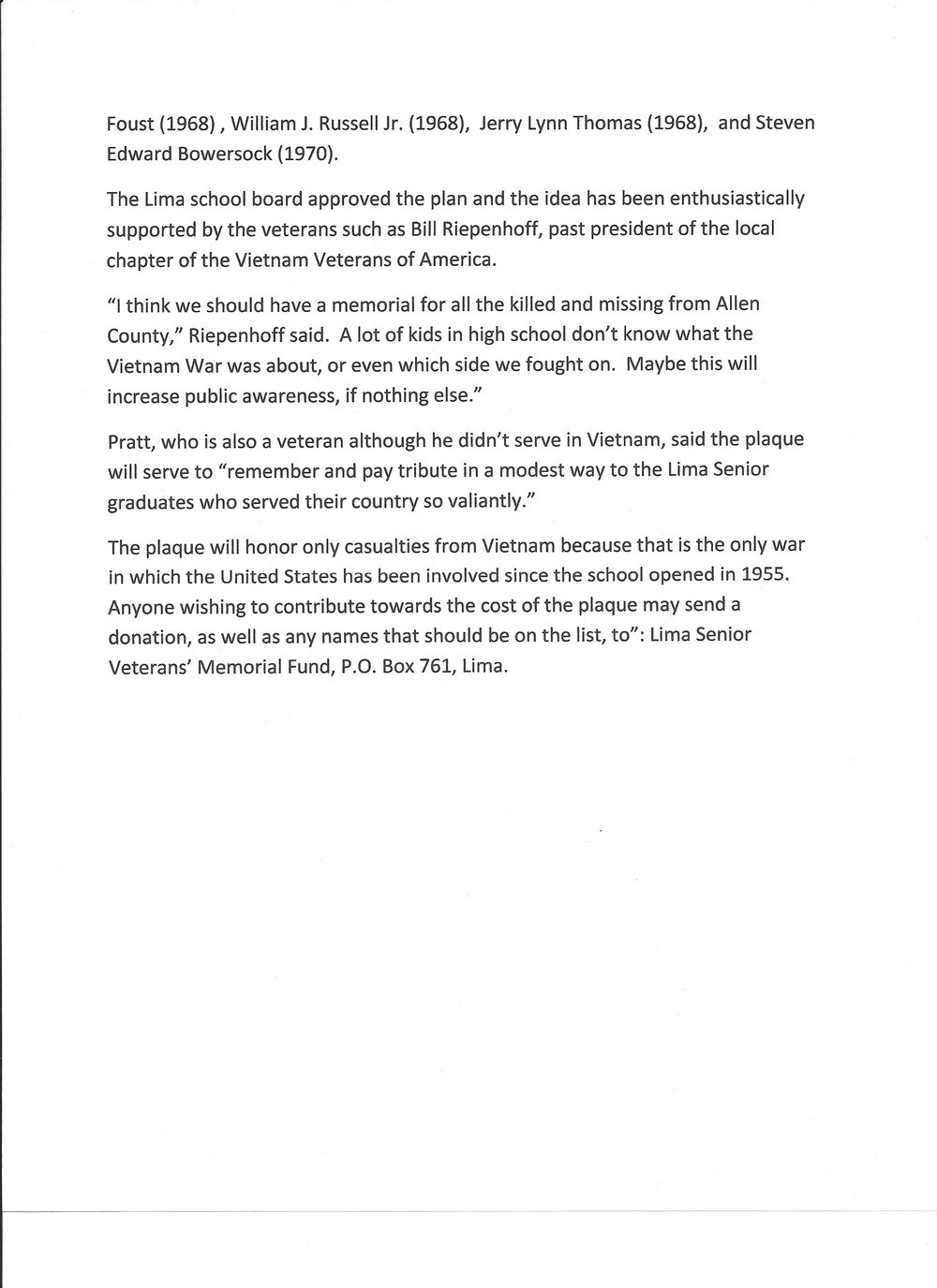 Foust (1968) , William J. Russell Jr. (1968), Jerry Lynn Thomas (1968), and Steven Edward Bowersock (1970).

The Lima school board approved the plan and the idea has been enthusiastically supported by the veterans such as Bill Riepenhoff, past president of the local chapter of the Vietnam Veterans of America.

"I think we should have a memorial for all the killed and missing from Allen County," Riepenhoff said. A lot of kids in high school don't know what the Vietnam War was about, or even which side we fought on. Maybe this will increase public awareness, if nothing else."

Pratt, who is also a veteran although he didn't serve in Vietnam, said the plaque will serve to "remember and pay tribute in a modest way to the Lima Senior graduates who served their country so valiantly."

The plaque will honor only casualties from Vietnam because that is the only war in which the United States has been involved since the school opened in 1955. Anyone wishing to contribute towards the cost of the plaque may send a donation, as well as any names that should be on the list, to": Lima Senior Veterans' Memorial Fund, P.O. Box 761, Lima.